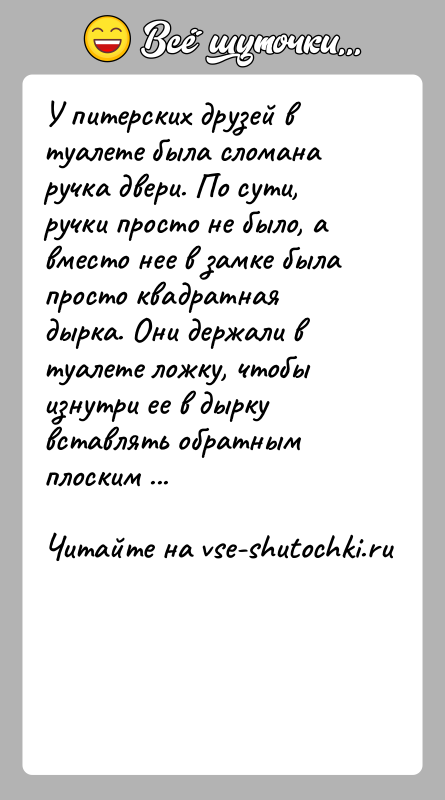 Всё шуточки...

У питерских друзей в туалете была сломана ручка двери. По сути, ручки просто не было, а вместо нее в замке была просто квадратная дырка. Они держали в туалете ложку, чтобы изнутри ее в дырку вставлять обратным плоским ...

Читайте на vse-shutochki.ru